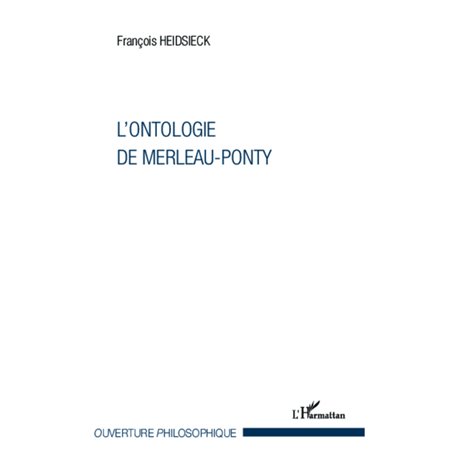 François HEIDSIECK

L'ONTOLOGIE
DE MERLEAU-PONTY

L'Harmattan

OUVERTURE PHILOSOPHIQUE